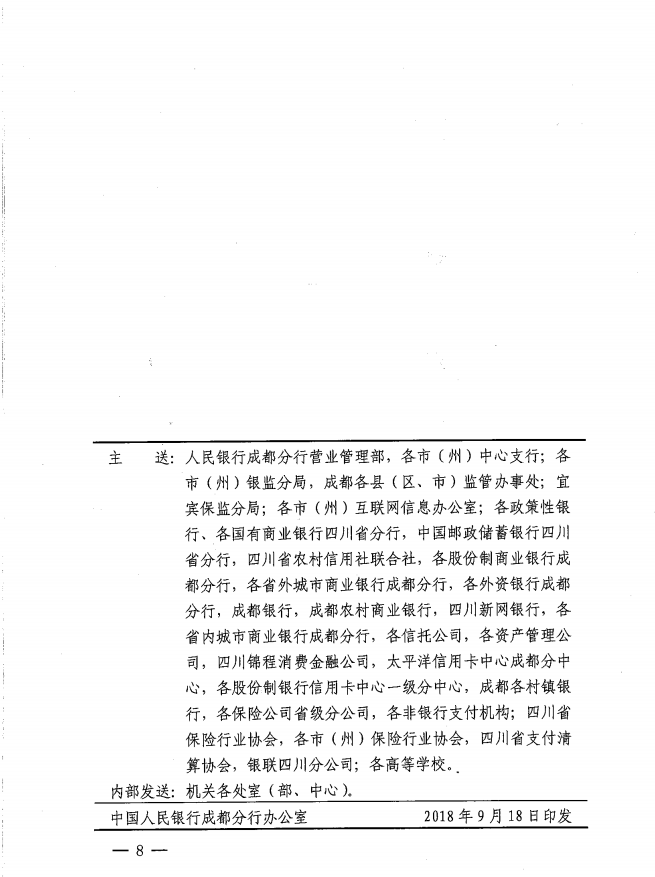 主　送：人民银行成都分行营业管理部，各市（州）中心支行；各市（州）银监分局，成都各县（区、市）监管办事处；宜宾保监分局；各市（州）互联网信息办公室；各政策性银行、各国有商业银行四川省分行，中国邮政储蓄银行四川省分行，四川省农村信用社联合社，各股份制商业银行成都分行，各省外城市商业银行成都分行，各外资银行成都分行，成都银行，成都农村商业银行，四川新网银行，各省内城市商业银行成都分行，各信托公司，各资产管理公司，四川锦程消费金融公司，太平洋信用卡中心成都分中心，各股份制银行信用卡中心一级分中心，成都各村镇银行，各保险公司省级分公司，各非银行支付机构；四川省保险行业协会，各市（州）保险行业协会，四川省支付清算协会，银联四川分公司；各高等学校。

内部发送：机关各处室（部、中心）。

中国人民银行成都分行办公室　　2018年9月18日印发

— 8 —